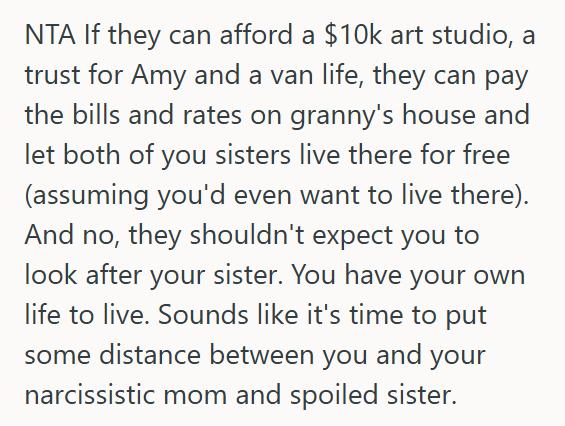 NTA If they can afford a \$10k art studio, a trust for Amy and a van life, they can pay the bills and rates on granny's house and let both of you sisters live there for free (assuming you'd even want to live there). And no, they shouldn't expect you to look after your sister. You have your own life to live. Sounds like it's time to put some distance between you and your narcissistic mom and spoiled sister.